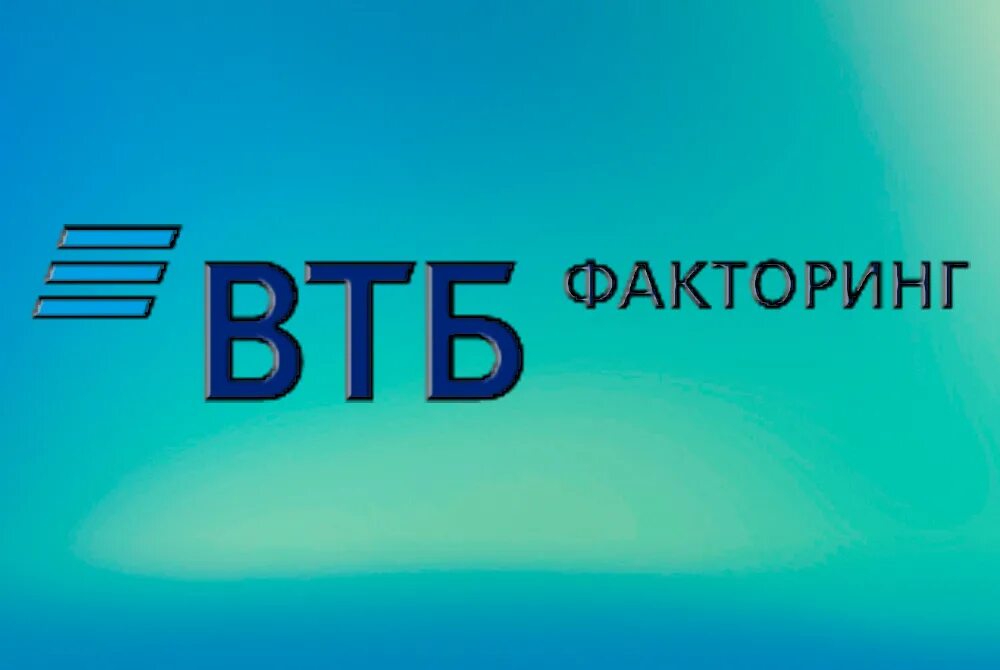 ВТБ ФАКТОРИНГ